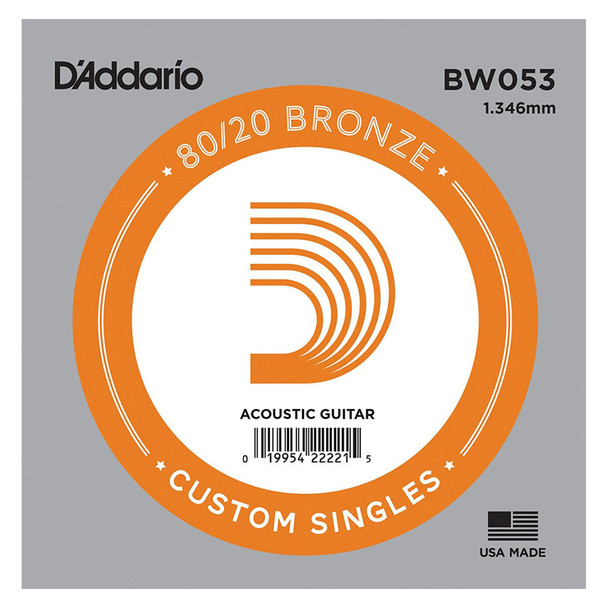 D'Addario

BW053
1.346mm

80/20 BRONZE

ACOUSTIC GUITAR

0 19954 22221 5

CUSTOM SINGLES

USA MADE